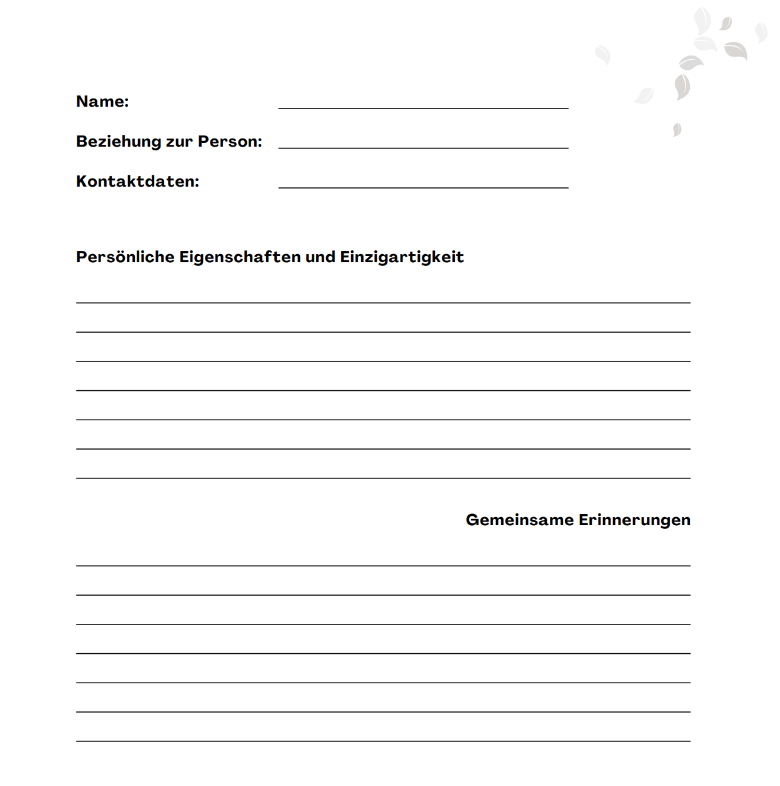 Name:

Beziehung zur Person:

Kontaktdaten:

Persönliche Eigenschaften und Einzigartigkeit

Gemeinsame Erinnerungen